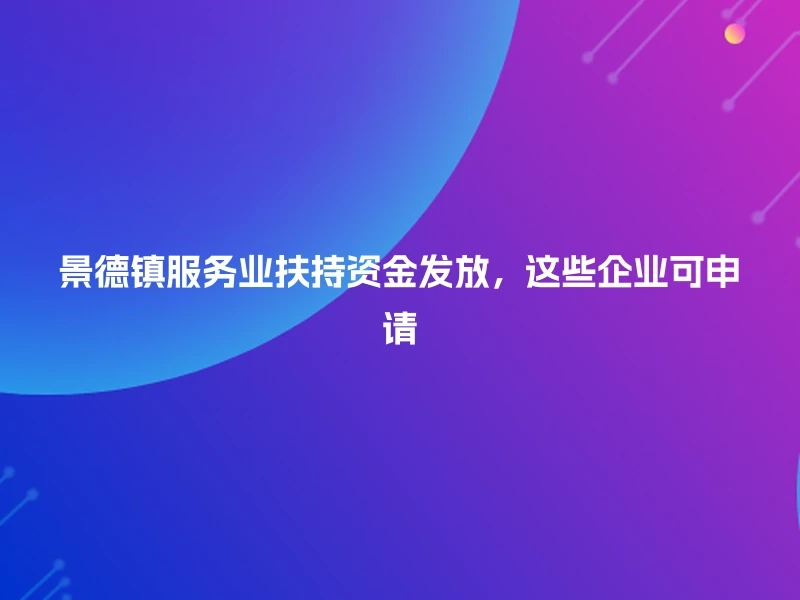 景德镇服务业扶持资金发放，这些企业可申请